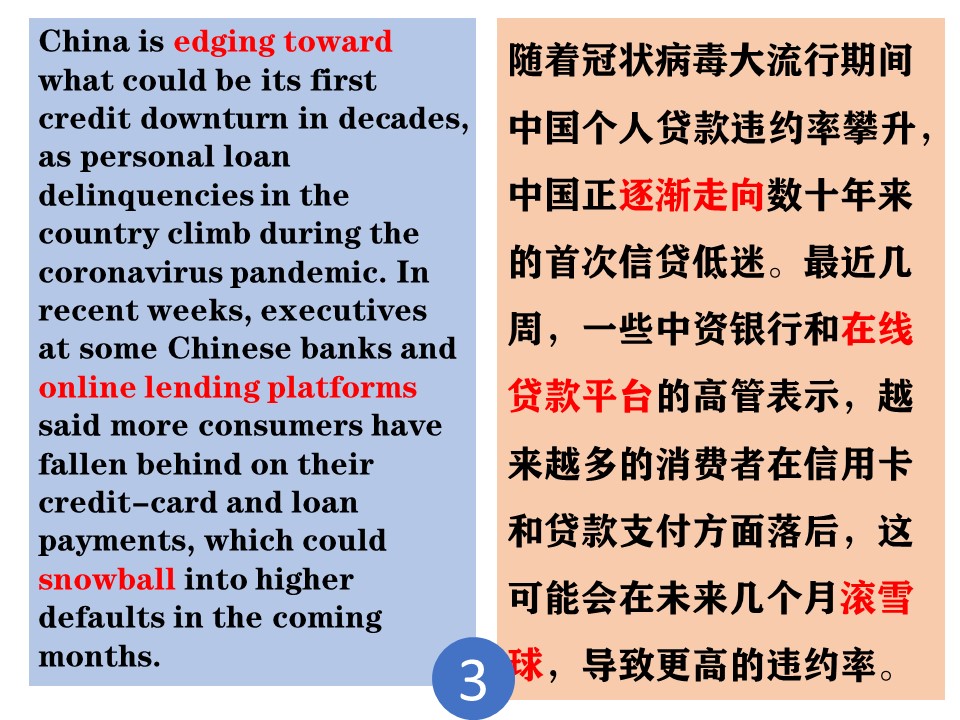 China is edging toward what could be its first credit downturn in decades, as personal loan delinquencies in the country climb during the coronavirus pandemic. In recent weeks, executives at some Chinese banks and online lending platforms said more consumers have fallen behind on their credit-card and loan payments, which could snowball into higher defaults in the coming months.

随着冠状病毒大流行期间中国个人贷款违约率攀升，中国正逐渐走向数十年来的首次信贷低迷。最近几周，一些中资银行和在线贷款平台的高管表示，越来越多的消费者在信用卡和贷款支付方面落后，这可能会在未来几个月滚雪球，导致更高的违约率。

3